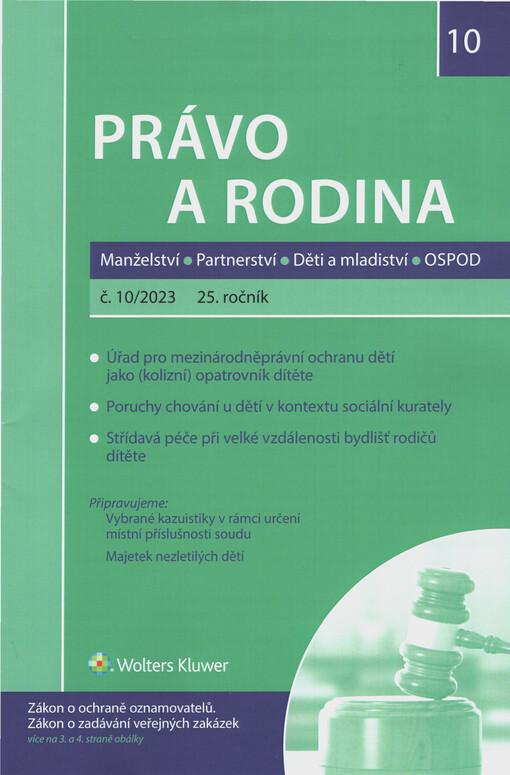 10

PRÁVO A RODINA

Manželství • Partnerství • Děti a mladiství • OSPOD

č. 10/2023 25. ročník

• Úřad pro mezinárodněprávní ochranu dětí jako (kolizní) opatrovník dítěte

• Poruchy chování u dětí v kontextu sociální kurately

• Střídavá péče při velké vzdálenosti bydlišť rodičů dítěte

Připravujeme:
Vybrané kazuistiky v rámci určení místní příslušnosti soudu

Majetek nezletilých dětí

Wolters Kluwer

Zákon o ochraně oznamovatelů.
Zákon o zadávání veřejných zakázek
více na 3. a 4. straně obálky